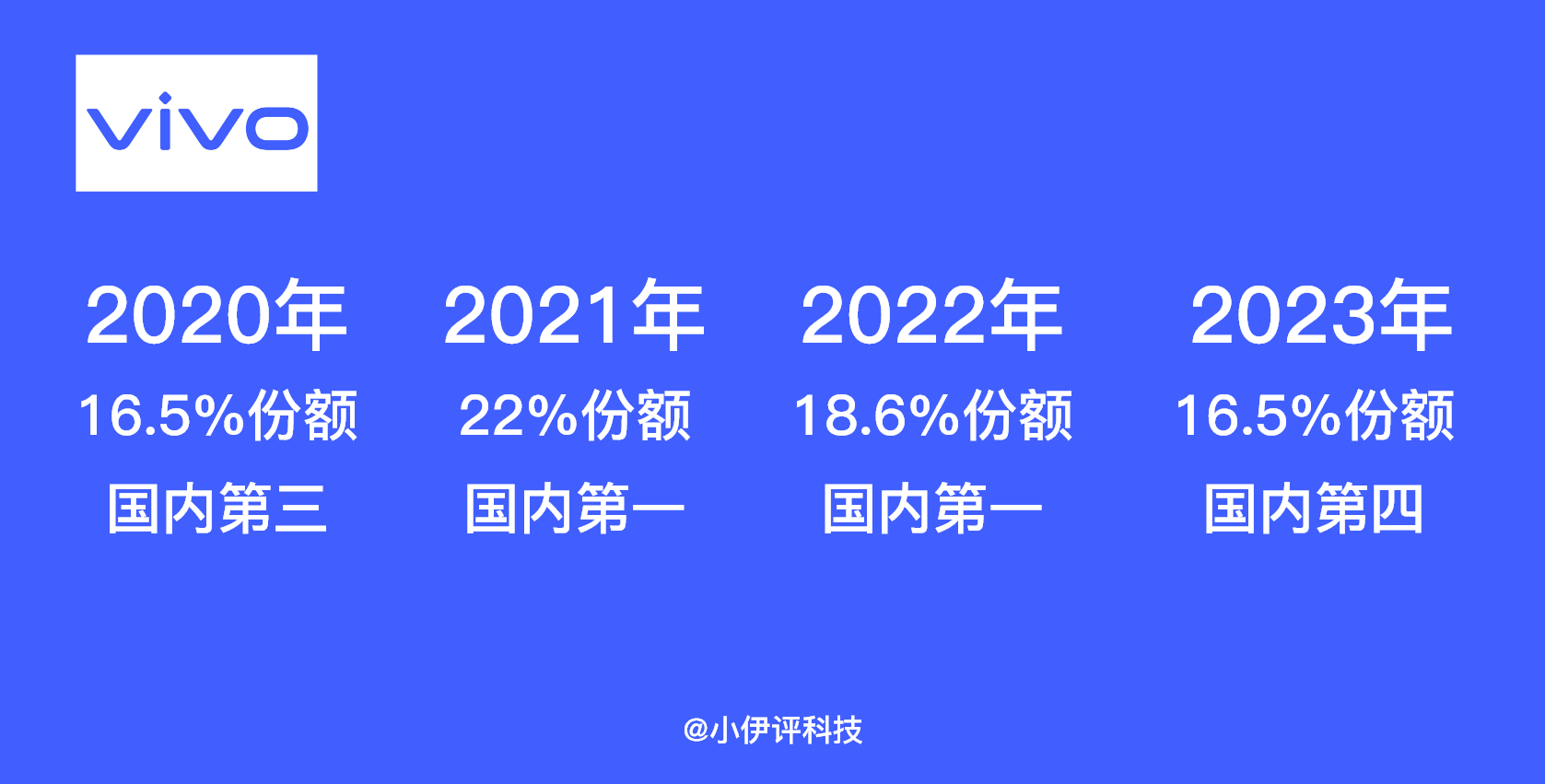 vivo

2020年
16.5%份额
国内第三

2021年
22%份额
国内第一

2022年
18.6%份额
国内第一

2023年
16.5%份额
国内第四

@小伊评科技